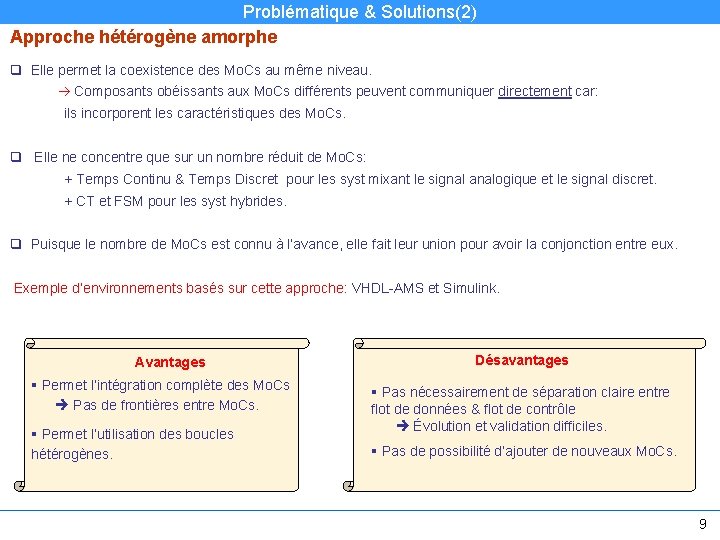 Problématique & Solutions(2)

Approche hétérogène amorphe

❑ Elle permet la coexistence des MoCs au même niveau.
→ Composants obéissants aux MoCs différents peuvent communiquer directement car: ils incorporent les caractéristiques des MoCs.

❑ Elle ne concentre que sur un nombre réduit de MoCs:
+ Temps Continu & Temps Discret pour les syst mixant le signal analogique et le signal discret.
+ CT et FSM pour les syst hybrides.

❑ Puisque le nombre de MoCs est connu à l'avance, elle fait leur union pour avoir la conjonction entre eux.

Exemple d'environnements basés sur cette approche: VHDL-AMS et Simulink.

Avantages

▪ Permet l'intégration complète des MoCs
➔ Pas de frontières entre MoCs.

▪ Permet l'utilisation des boucles hétérogènes.

Désavantages

▪ Pas nécessairement de séparation claire entre flot de données & flot de contrôle
➔ Évolution et validation difficiles.

▪ Pas de possibilité d'ajouter de nouveaux MoCs.

9